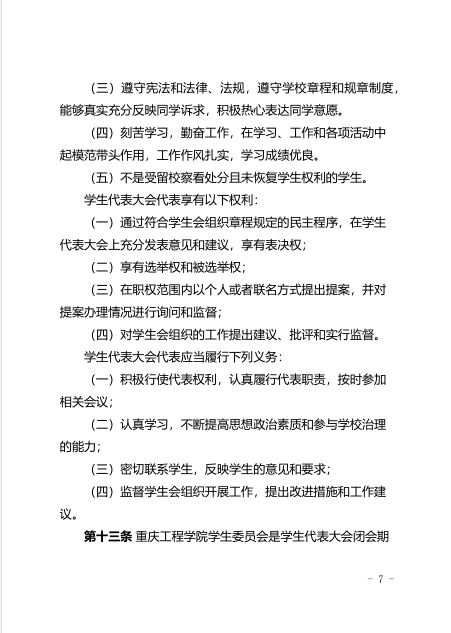 （三）遵守宪法和法律、法规，遵守学校章程和规章制度，能够真实充分反映同学诉求，积极热心表达同学意愿。

（四）刻苦学习，勤奋工作，在学习、工作和各项活动中起模范带头作用，工作作风扎实，学习成绩优良。

（五）不是受留校察看处分且未恢复学生权利的学生。

学生代表大会代表享有以下权利：

（一）通过符合学生会组织章程规定的民主程序，在学生代表大会上充分发表意见和建议，享有表决权；

（二）享有选举权和被选举权；

（三）在职权范围内以个人或者联名方式提出提案，并对提案办理情况进行询问和监督；

（四）对学生会组织的工作提出建议、批评和实行监督。

学生代表大会代表应当履行下列义务：

（一）积极行使代表权利，认真履行代表职责，按时参加相关会议；

（二）认真学习，不断提高思想政治素质和参与学校治理的能力；

（三）密切联系学生，反映学生的意见和要求；

（四）监督学生会组织开展工作，提出改进措施和工作建议。

第十三条 重庆工程学院学生委员会是学生代表大会闭会期

- 7 -